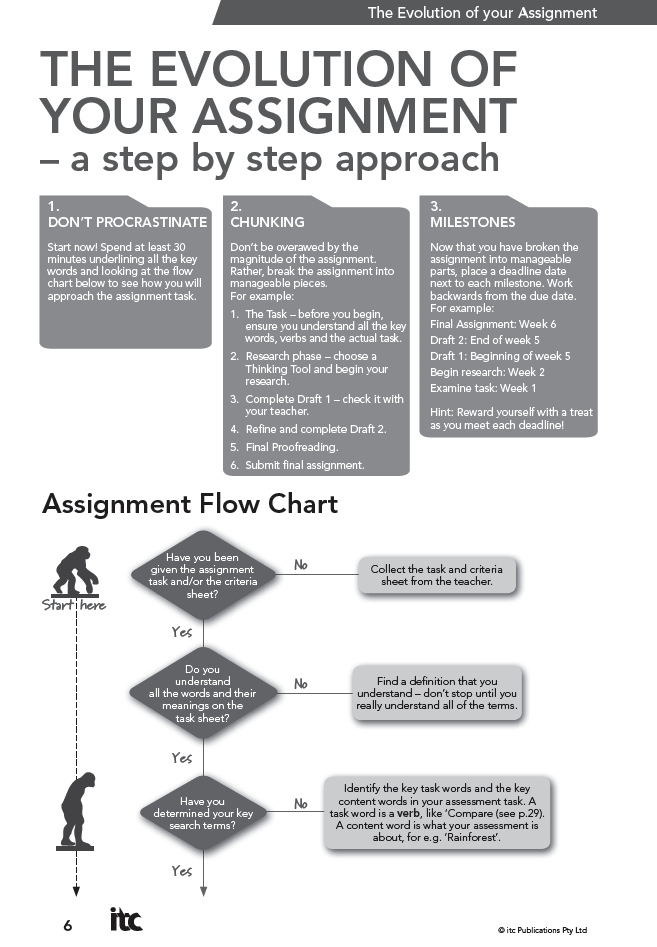 The Evolution of your Assignment

THE EVOLUTION OF YOUR ASSIGNMENT
– a step by step approach

1.
DON'T PROCRASTINATE

Start now! Spend at least 30 minutes underlining all the key words and looking at the flow chart below to see how you will approach the assignment task.

2.
CHUNKING

Don't be overawed by the magnitude of the assignment. Rather, break the assignment into manageable pieces.
For example:

1. The Task – before you begin, ensure you understand all the key words, verbs and the actual task.
2. Research phase – choose a Thinking Tool and begin your research.
3. Complete Draft 1 – check it with your teacher.
4. Refine and complete Draft 2.
5. Final Proofreading.
6. Submit final assignment.

3.
MILESTONES

Now that you have broken the assignment into manageable parts, place a deadline date next to each milestone. Work backwards from the due date.
For example:
Final Assignment: Week 6
Draft 2: End of week 5
Draft 1: Beginning of week 5
Begin research: Week 2
Examine task: Week 1

Hint: Reward yourself with a treat as you meet each deadline!

Assignment Flow Chart

Start here

Have you been given the assignment task and/or the criteria sheet?
No
Collect the task and criteria sheet from the teacher.
Yes

Do you understand all the words and their meanings on the task sheet?
No
Find a definition that you understand – don't stop until you really understand all of the terms.
Yes

Have you determined your key search terms?
No
Identify the key task words and the key content words in your assessment task. A task word is a verb, like 'Compare (see p.29). A content word is what your assessment is about, for e.g. 'Rainforest'.
Yes

6
itc
© itc Publications Pty Ltd